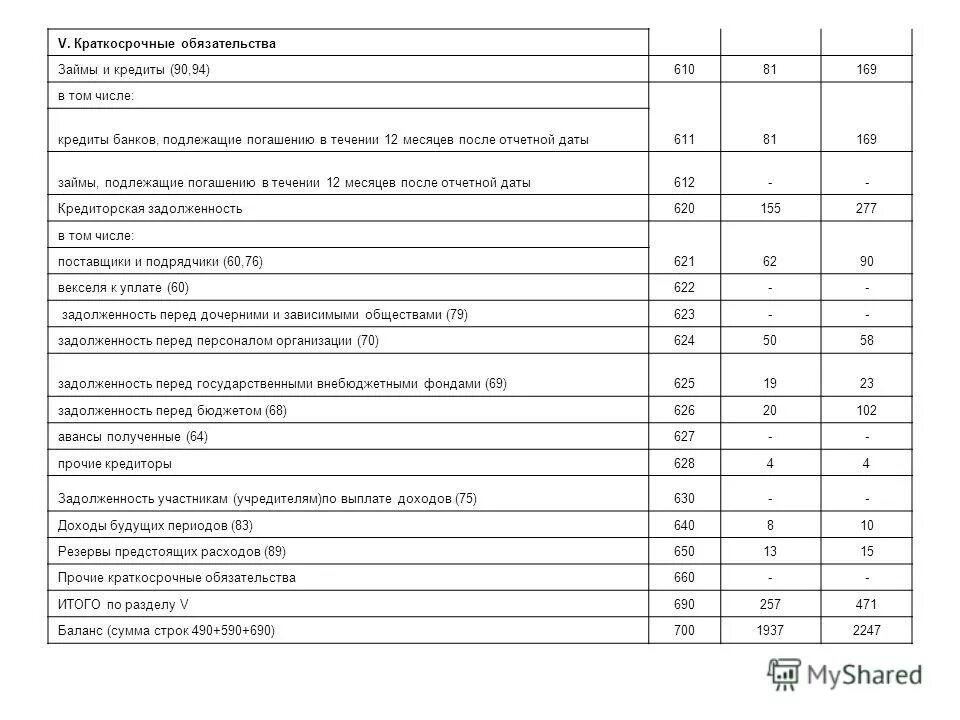 | V. Краткосрочные обязательства | | | |
|---|---|---|---|
| Займы и кредиты (90,94) | 610 | 81 | 169 |
| в том числе: | | | |
| кредиты банков, подлежащие погашению в течении 12 месяцев после отчетной даты | 611 | 81 | 169 |
| займы, подлежащие погашению в течении 12 месяцев после отчетной даты | 612 | - | - |
| Кредиторская задолженность | 620 | 155 | 277 |
| в том числе: | | | |
| поставщики и подрядчики (60,76) | 621 | 62 | 90 |
| векселя к уплате (60) | 622 | - | - |
| задолженность перед дочерними и зависимыми обществами (79) | 623 | - | - |
| задолженность перед персоналом организации (70) | 624 | 50 | 58 |
| задолженность перед государственными внебюджетными фондами (69) | 625 | 19 | 23 |
| задолженность перед бюджетом (68) | 626 | 20 | 102 |
| авансы полученные (64) | 627 | - | - |
| прочие кредиторы | 628 | 4 | 4 |
| Задолженность участникам (учредителям)по выплате доходов (75) | 630 | - | - |
| Доходы будущих периодов (83) | 640 | 8 | 10 |
| Резервы предстоящих расходов (89) | 650 | 13 | 15 |
| Прочие краткосрочные обязательства | 660 | - | - |
| ИТОГО по разделу V | 690 | 257 | 471 |
| Баланс (сумма строк 490+590+690) | 700 | 1937 | 2247 |

MyShared